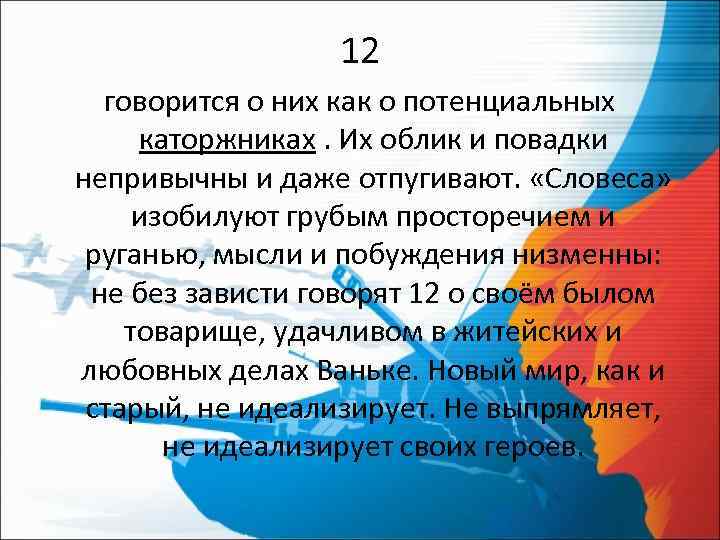 12

говорится о них как о потенциальных каторжниках . Их облик и повадки непривычны и даже отпугивают. «Словеса» изобилуют грубым просторечием и руганью, мысли и побуждения низменны: не без зависти говорят 12 о своём былом товарище, удачливом в житейских и любовных делах Ваньке. Новый мир, как и старый, не идеализирует. Не выпрямляет, не идеализирует своих героев.